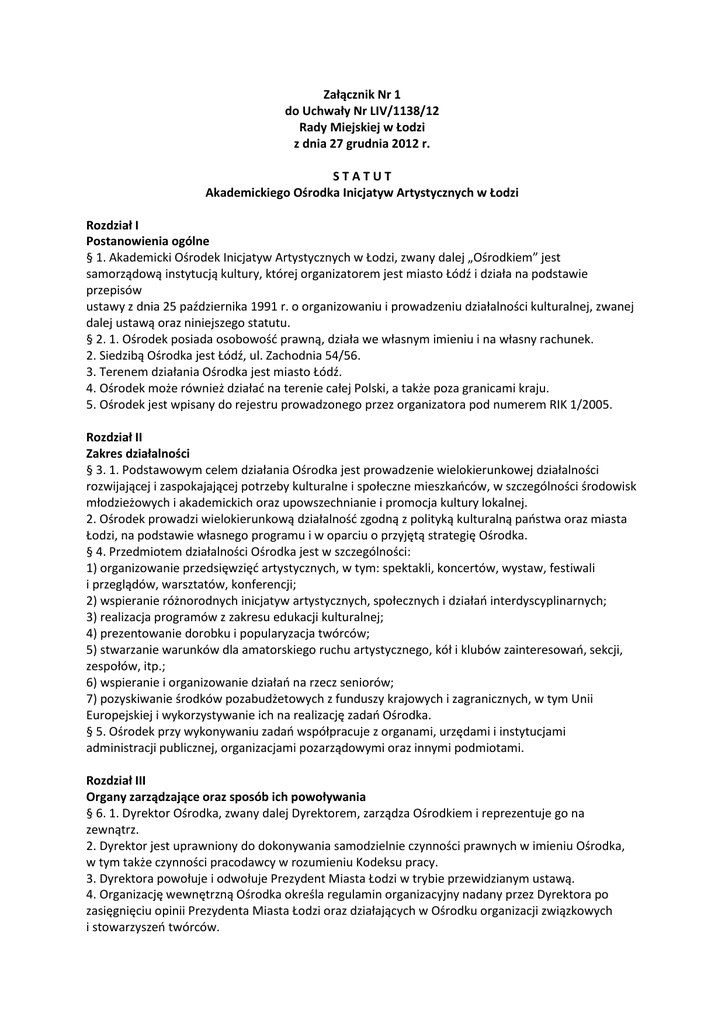 Załącznik Nr 1
do Uchwały Nr LIV/1138/12
Rady Miejskiej w Łodzi
z dnia 27 grudnia 2012 r.

S T A T U T
Akademickiego Ośrodka Inicjatyw Artystycznych w Łodzi

Rozdział I
Postanowienia ogólne
§ 1. Akademicki Ośrodek Inicjatyw Artystycznych w Łodzi, zwany dalej „Ośrodkiem" jest samorządową instytucją kultury, której organizatorem jest miasto Łódź i działa na podstawie przepisów
ustawy z dnia 25 października 1991 r. o organizowaniu i prowadzeniu działalności kulturalnej, zwanej dalej ustawą oraz niniejszego statutu.
§ 2. 1. Ośrodek posiada osobowość prawną, działa we własnym imieniu i na własny rachunek.
2. Siedzibą Ośrodka jest Łódź, ul. Zachodnia 54/56.
3. Terenem działania Ośrodka jest miasto Łódź.
4. Ośrodek może również działać na terenie całej Polski, a także poza granicami kraju.
5. Ośrodek jest wpisany do rejestru prowadzonego przez organizatora pod numerem RIK 1/2005.

Rozdział II
Zakres działalności
§ 3. 1. Podstawowym celem działania Ośrodka jest prowadzenie wielokierunkowej działalności rozwijającej i zaspokajającej potrzeby kulturalne i społeczne mieszkańców, w szczególności środowisk młodzieżowych i akademickich oraz upowszechnianie i promocja kultury lokalnej.
2. Ośrodek prowadzi wielokierunkową działalność zgodną z polityką kulturalną państwa oraz miasta Łodzi, na podstawie własnego programu i w oparciu o przyjętą strategię Ośrodka.
§ 4. Przedmiotem działalności Ośrodka jest w szczególności:
1) organizowanie przedsięwzięć artystycznych, w tym: spektakli, koncertów, wystaw, festiwali i przeglądów, warsztatów, konferencji;
2) wspieranie różnorodnych inicjatyw artystycznych, społecznych i działań interdyscyplinarnych;
3) realizacja programów z zakresu edukacji kulturalnej;
4) prezentowanie dorobku i popularyzacja twórców;
5) stwarzanie warunków dla amatorskiego ruchu artystycznego, kół i klubów zainteresowań, sekcji, zespołów, itp.;
6) wspieranie i organizowanie działań na rzecz seniorów;
7) pozyskiwanie środków pozabudżetowych z funduszy krajowych i zagranicznych, w tym Unii Europejskiej i wykorzystywanie ich na realizację zadań Ośrodka.
§ 5. Ośrodek przy wykonywaniu zadań współpracuje z organami, urzędami i instytucjami administracji publicznej, organizacjami pozarządowymi oraz innymi podmiotami.

Rozdział III
Organy zarządzające oraz sposób ich powoływania
§ 6. 1. Dyrektor Ośrodka, zwany dalej Dyrektorem, zarządza Ośrodkiem i reprezentuje go na zewnątrz.
2. Dyrektor jest uprawniony do dokonywania samodzielnie czynności prawnych w imieniu Ośrodka, w tym także czynności pracodawcy w rozumieniu Kodeksu pracy.
3. Dyrektora powołuje i odwołuje Prezydent Miasta Łodzi w trybie przewidzianym ustawą.
4. Organizację wewnętrzną Ośrodka określa regulamin organizacyjny nadany przez Dyrektora po zasięgnięciu opinii Prezydenta Miasta Łodzi oraz działających w Ośrodku organizacji związkowych i stowarzyszeń twórców.